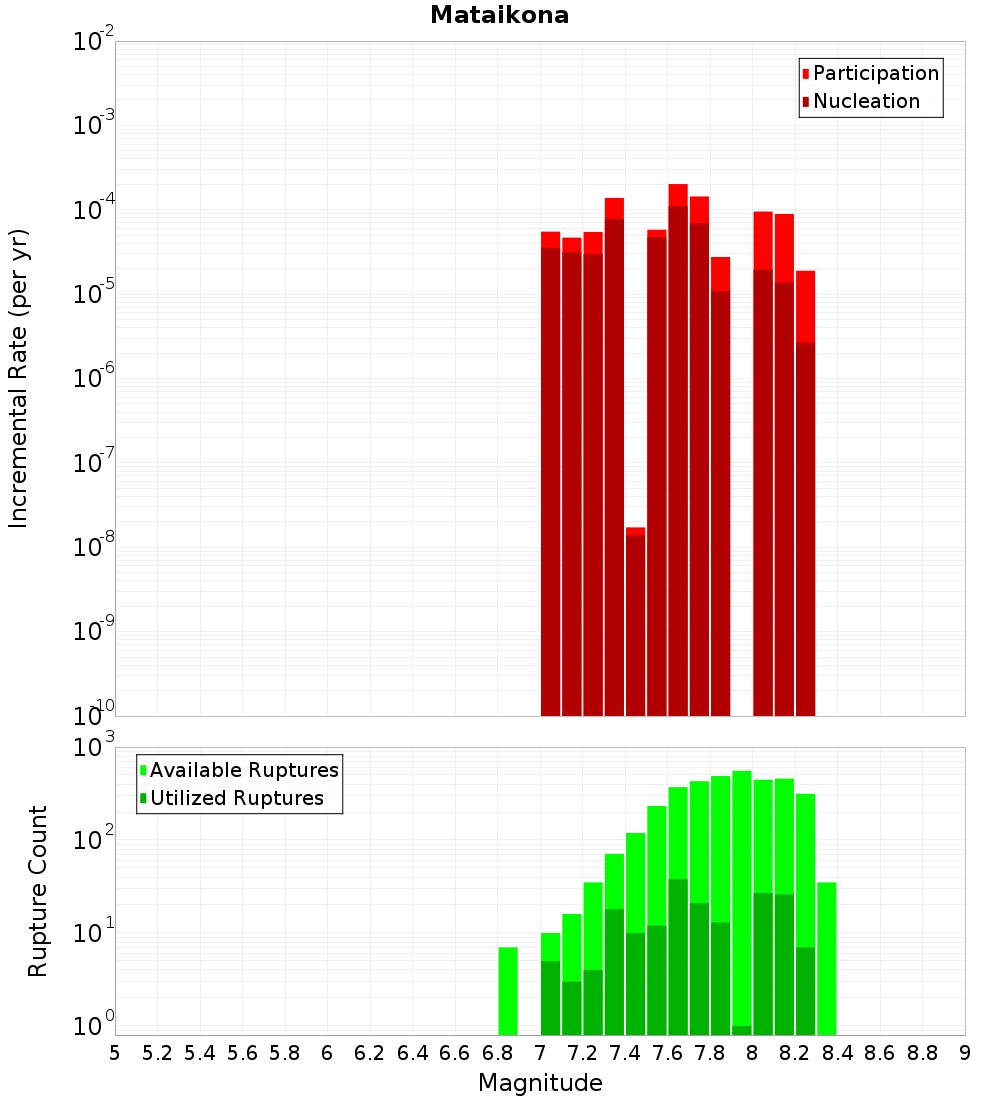 Mataikona

Participation
Nucleation

Incremental Rate (per yr)

$10^{-2}$
$10^{-3}$
$10^{-4}$
$10^{-5}$
$10^{-6}$
$10^{-7}$
$10^{-8}$
$10^{-9}$
$10^{-10}$

Available Ruptures
Utilized Ruptures

Rupture Count

$10^{3}$
$10^{2}$
$10^{1}$
$10^{0}$

5 5.2 5.4 5.6 5.8 6 6.2 6.4 6.6 6.8 7 7.2 7.4 7.6 7.8 8 8.2 8.4 8.6 8.8 9

Magnitude